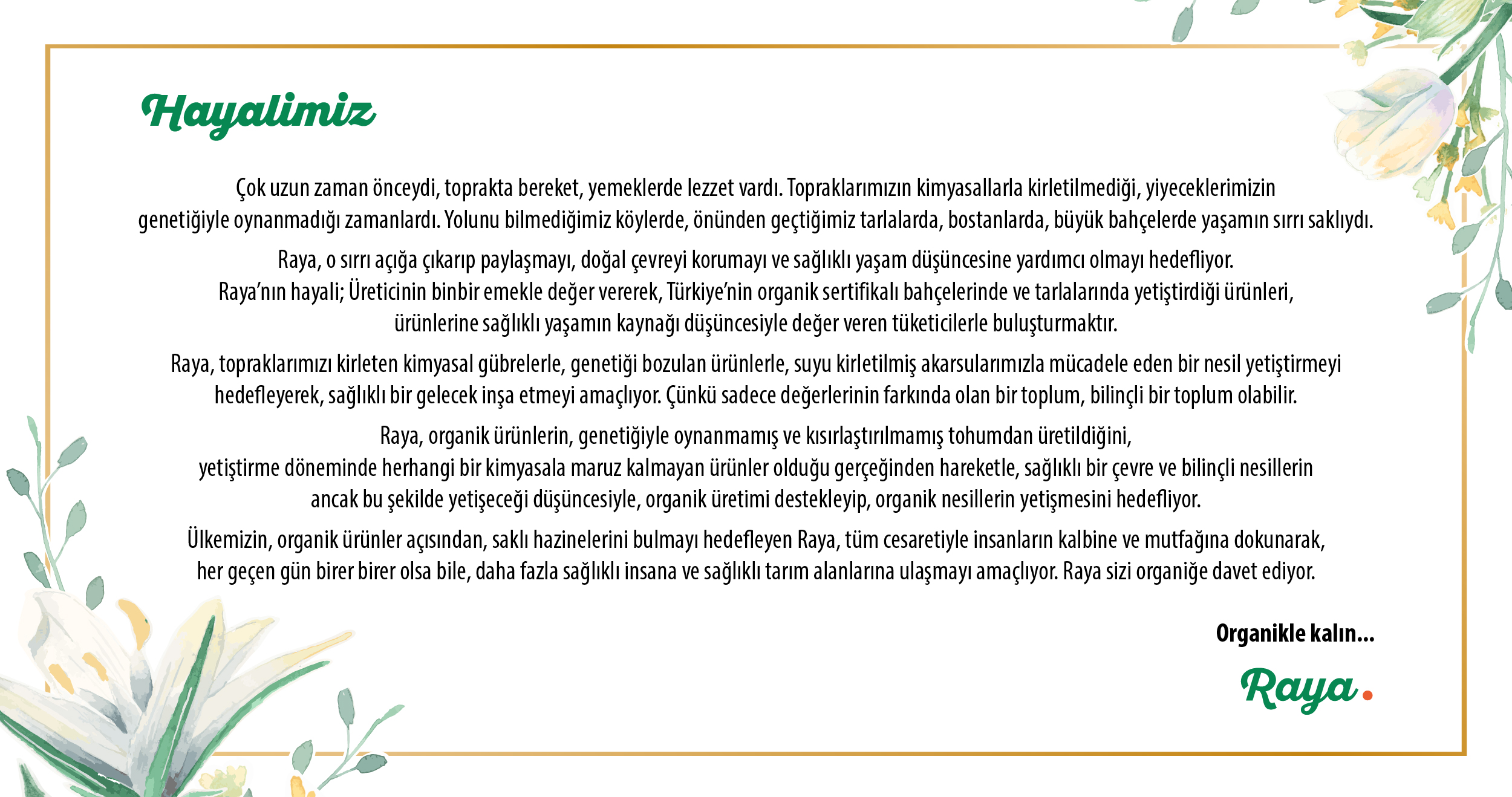 Hayalimiz

Çok uzun zaman önceydi, toprakta bereket, yemeklerde lezzet vardı. Topraklarımızın kimyasallarla kirletilmediği, yiyeceklerimizin genetiğiyle oynanmadığı zamanlardı. Yolunu bilmediğimiz köylerde, önünden geçtiğimiz tarlalarda, bostanlarda, büyük bahçelerde yaşamın sırrı saklıydı.

Raya, o sırrı açığa çıkarıp paylaşmayı, doğal çevreyi korumayı ve sağlıklı yaşam düşüncesine yardımcı olmayı hedefliyor.
Raya'nın hayali; Üreticinin binbir emekle değer vererek, Türkiye'nin organik sertifikalı bahçelerinde ve tarlalarında yetiştirdiği ürünleri, ürünlerine sağlıklı yaşamın kaynağı düşüncesiyle değer veren tüketicilerle buluşturmaktır.

Raya, topraklarımızı kirleten kimyasal gübrelerle, genetiği bozulan ürünlerle, suyu kirletilmiş akarsularımızla mücadele eden bir nesil yetiştirmeyi hedefleyerek, sağlıklı bir gelecek inşa etmeyi amaçlıyor. Çünkü sadece değerlerinin farkında olan bir toplum, bilinçli bir toplum olabilir.

Raya, organik ürünlerin, genetiğiyle oynanmamış ve kısırlaştırılmamış tohumdan üretildiğini,
yetiştirme döneminde herhangi bir kimyasala maruz kalmayan ürünler olduğu gerçeğinden hareketle, sağlıklı bir çevre ve bilinçli nesillerin ancak bu şekilde yetişeceği düşüncesiyle, organik üretimi destekleyip, organik nesillerin yetişmesini hedefliyor.

Ülkemizin, organik ürünler açısından, saklı hazinelerini bulmayı hedefleyen Raya, tüm cesaretiyle insanların kalbine ve mutfağına dokunarak, her geçen gün birer birer olsa bile, daha fazla sağlıklı insana ve sağlıklı tarım alanlarına ulaşmayı amaçlıyor. Raya sizi organiğe davet ediyor.

Organikle kalın...

Raya.